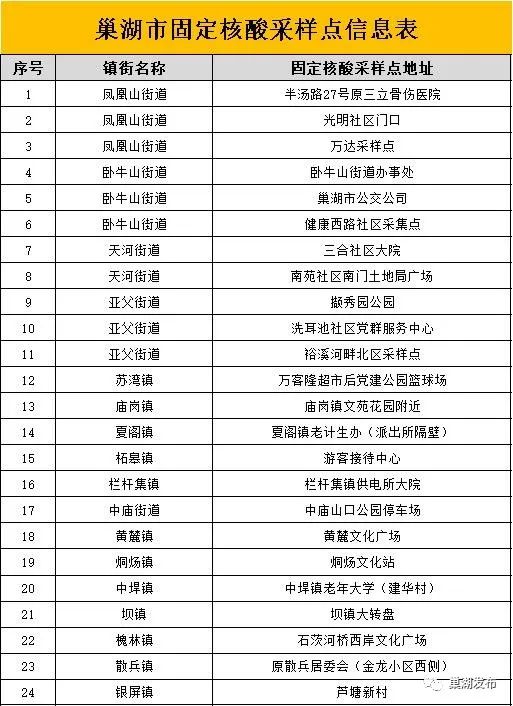 巢湖市固定核酸采样点信息表

| 序号 | 镇街名称 | 固定核酸采样点地址 |
|---|---|---|
| 1 | 凤凰山街道 | 半汤路27号原三立骨伤医院 |
| 2 | 凤凰山街道 | 光明社区门口 |
| 3 | 凤凰山街道 | 万达采样点 |
| 4 | 卧牛山街道 | 卧牛山街道办事处 |
| 5 | 卧牛山街道 | 巢湖市公交公司 |
| 6 | 卧牛山街道 | 健康西路社区采集点 |
| 7 | 天河街道 | 三合社区大院 |
| 8 | 天河街道 | 南苑社区南门土地局广场 |
| 9 | 亚父街道 | 撷秀园公园 |
| 10 | 亚父街道 | 洗耳池社区党群服务中心 |
| 11 | 亚父街道 | 裕溪河畔北区采样点 |
| 12 | 苏湾镇 | 万客隆超市后党建公园篮球场 |
| 13 | 庙岗镇 | 庙岗镇文苑花园附近 |
| 14 | 夏阁镇 | 夏阁镇老计生办（派出所隔壁） |
| 15 | 柘皋镇 | 游客接待中心 |
| 16 | 栏杆集镇 | 栏杆集镇供电所大院 |
| 17 | 中庙街道 | 中庙山口公园停车场 |
| 18 | 黄麓镇 | 黄麓文化广场 |
| 19 | 烔炀镇 | 烔炀文化站 |
| 20 | 中垾镇 | 中垾镇老年大学（建华村） |
| 21 | 坝镇 | 坝镇大转盘 |
| 22 | 槐林镇 | 石茨河桥西岸文化广场 |
| 23 | 散兵镇 | 原散兵居委会（金龙小区西侧） |
| 24 | 银屏镇 | 芦塘新村 |

巢湖发布